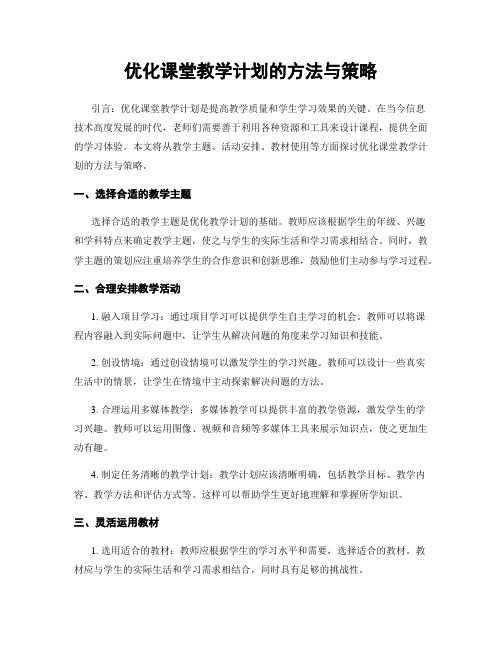 优化课堂教学计划的方法与策略

引言：优化课堂教学计划是提高教学质量和学生学习效果的关键。在当今信息技术高度发展的时代，老师们需要善于利用各种资源和工具来设计课程，提供全面的学习体验。本文将从教学主题、活动安排、教材使用等方面探讨优化课堂教学计划的方法与策略。

一、选择合适的教学主题

选择合适的教学主题是优化教学计划的基础。教师应该根据学生的年级、兴趣和学科特点来确定教学主题，使之与学生的实际生活和学习需求相结合。同时，教学主题的策划应注重培养学生的合作意识和创新思维，鼓励他们主动参与学习过程。

二、合理安排教学活动

1. 融入项目学习：通过项目学习可以提供学生自主学习的机会。教师可以将课程内容融入到实际问题中，让学生从解决问题的角度来学习知识和技能。

2. 创设情境：通过创设情境可以激发学生的学习兴趣。教师可以设计一些真实生活中的情景，让学生在情境中主动探索解决问题的方法。

3. 合理运用多媒体教学：多媒体教学可以提供丰富的教学资源，激发学生的学习兴趣。教师可以运用图像、视频和音频等多媒体工具来展示知识点，使之更加生动有趣。

4. 制定任务清晰的教学计划：教学计划应该清晰明确，包括教学目标、教学内容、教学方法和评估方式等。这样可以帮助学生更好地理解和掌握所学知识。

三、灵活运用教材

1. 选用适合的教材：教师应根据学生的学习水平和需要，选择适合的教材。教材应与学生的实际生活和学习需求相结合，同时具有足够的挑战性。